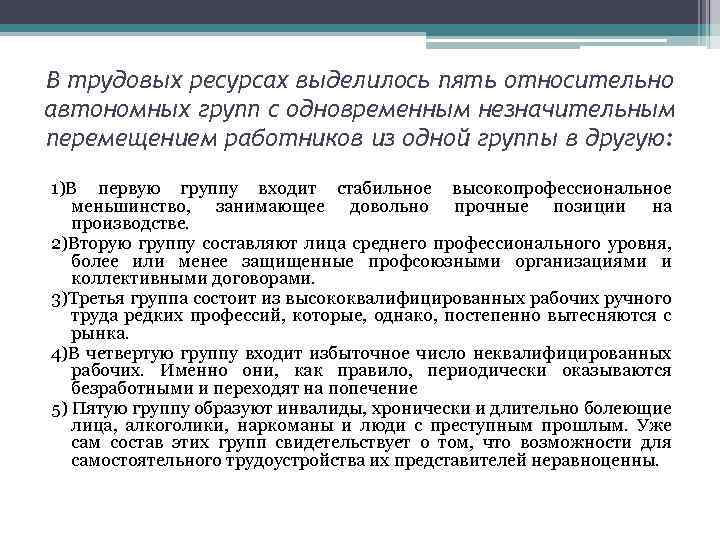 В трудовых ресурсах выделилось пять относительно автономных групп с одновременным незначительным перемещением работников из одной группы в другую:

1)В первую группу входит стабильное высокопрофессиональное меньшинство, занимающее довольно прочные позиции на производстве.

2)Вторую группу составляют лица среднего профессионального уровня, более или менее защищенные профсоюзными организациями и коллективными договорами.

3)Третья группа состоит из высококвалифицированных рабочих ручного труда редких профессий, которые, однако, постепенно вытесняются с рынка.

4)В четвертую группу входит избыточное число неквалифицированных рабочих. Именно они, как правило, периодически оказываются безработными и переходят на попечение

5) Пятую группу образуют инвалиды, хронически и длительно болеющие лица, алкоголики, наркоманы и люди с преступным прошлым. Уже сам состав этих групп свидетельствует о том, что возможности для самостоятельного трудоустройства их представителей неравноценны.